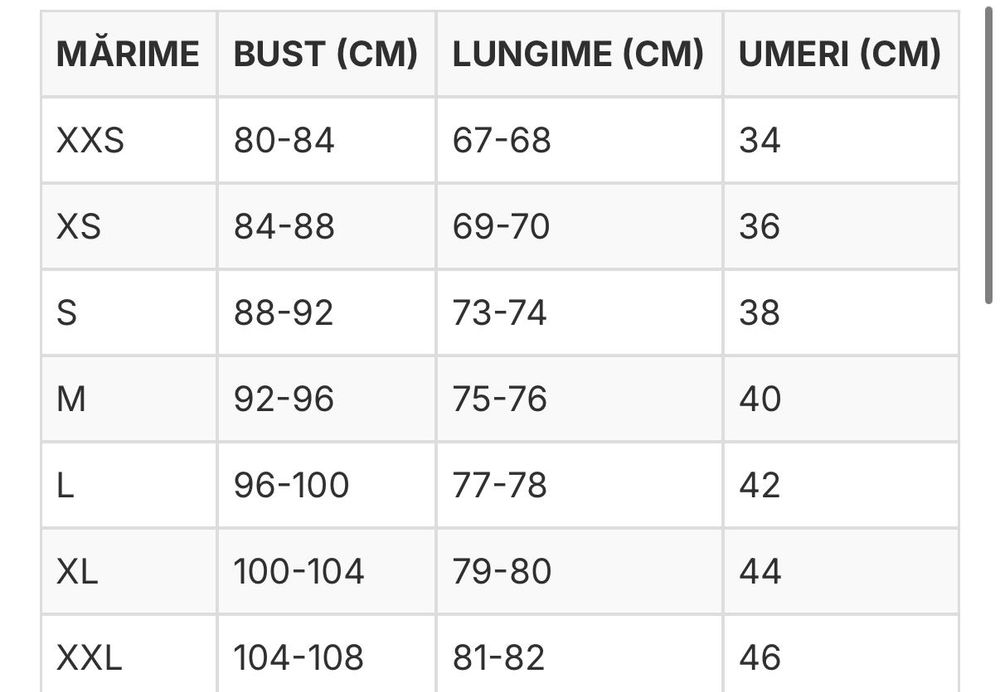 | MĂRIME | BUST (CM) | LUNGIME (CM) | UMERI (CM) |
|---|---|---|---|
| XXS | 80-84 | 67-68 | 34 |
| XS | 84-88 | 69-70 | 36 |
| S | 88-92 | 73-74 | 38 |
| M | 92-96 | 75-76 | 40 |
| L | 96-100 | 77-78 | 42 |
| XL | 100-104 | 79-80 | 44 |
| XXL | 104-108 | 81-82 | 46 |